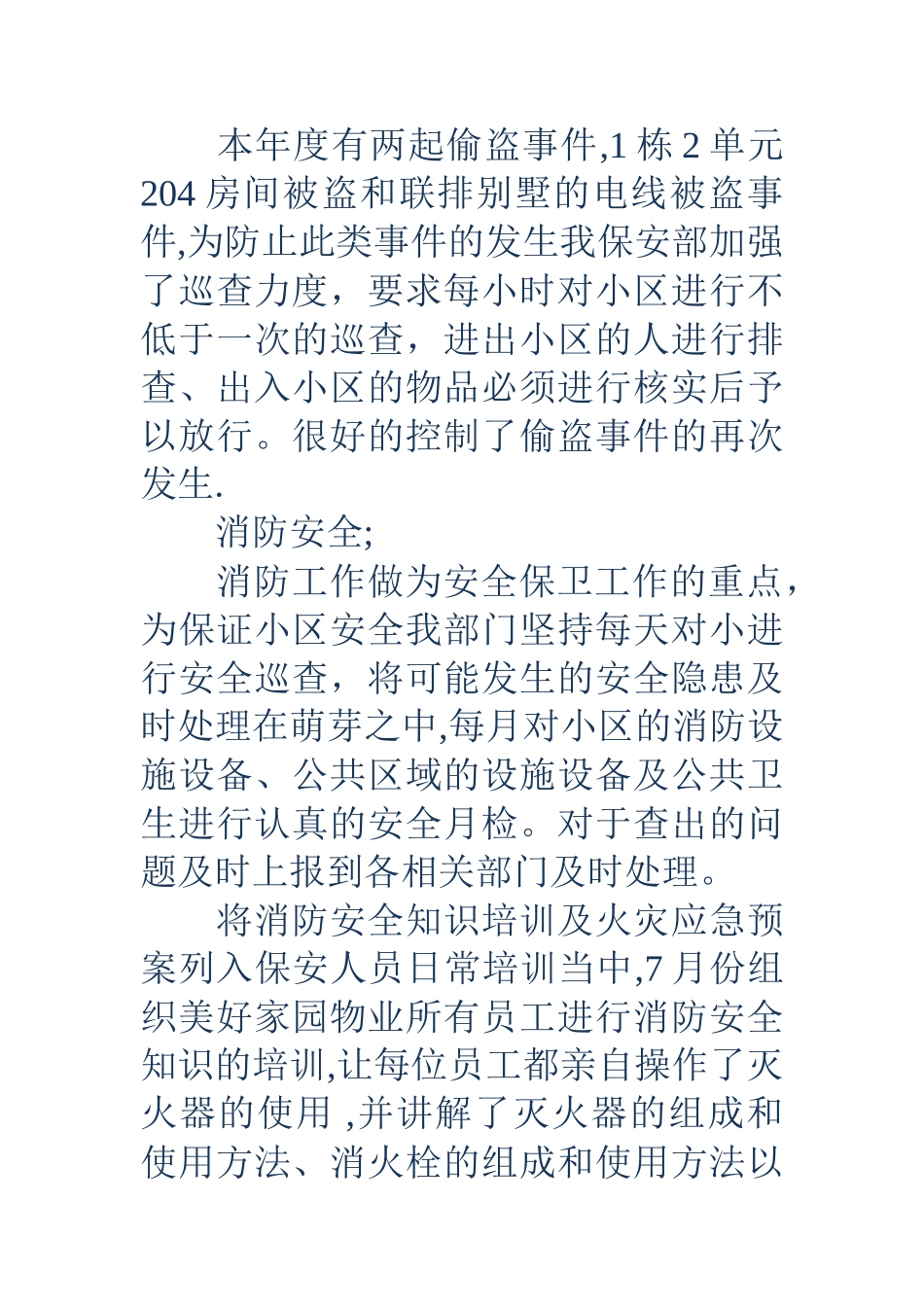 本年度有两起偷盗事件,1 栋 2 单元 204 房间被盗和联排别墅的电线被盗事件,为防止此类事件的发生我保安部加强了巡查力度，要求每小时对小区进行不低于一次的巡查，进出小区的人进行排查、出入小区的物品必须进行核实后予以放行。很好的控制了偷盗事件的再次发生.

消防安全;

消防工作做为安全保卫工作的重点，为保证小区安全我部门坚持每天对小进行安全巡查，将可能发生的安全隐患及时处理在萌芽之中,每月对小区的消防设施设备、公共区域的设施设备及公共卫生进行认真的安全月检。对于查出的问题及时上报到各相关部门及时处理。

将消防安全知识培训及火灾应急预案列入保安人员日常培训当中,7 月份组织美好家园物业所有员工进行消防安全知识的培训,让每位员工都亲自操作了灭火器的使用 ,并讲解了灭火器的组成和使用方法、消火栓的组成和使用方法以